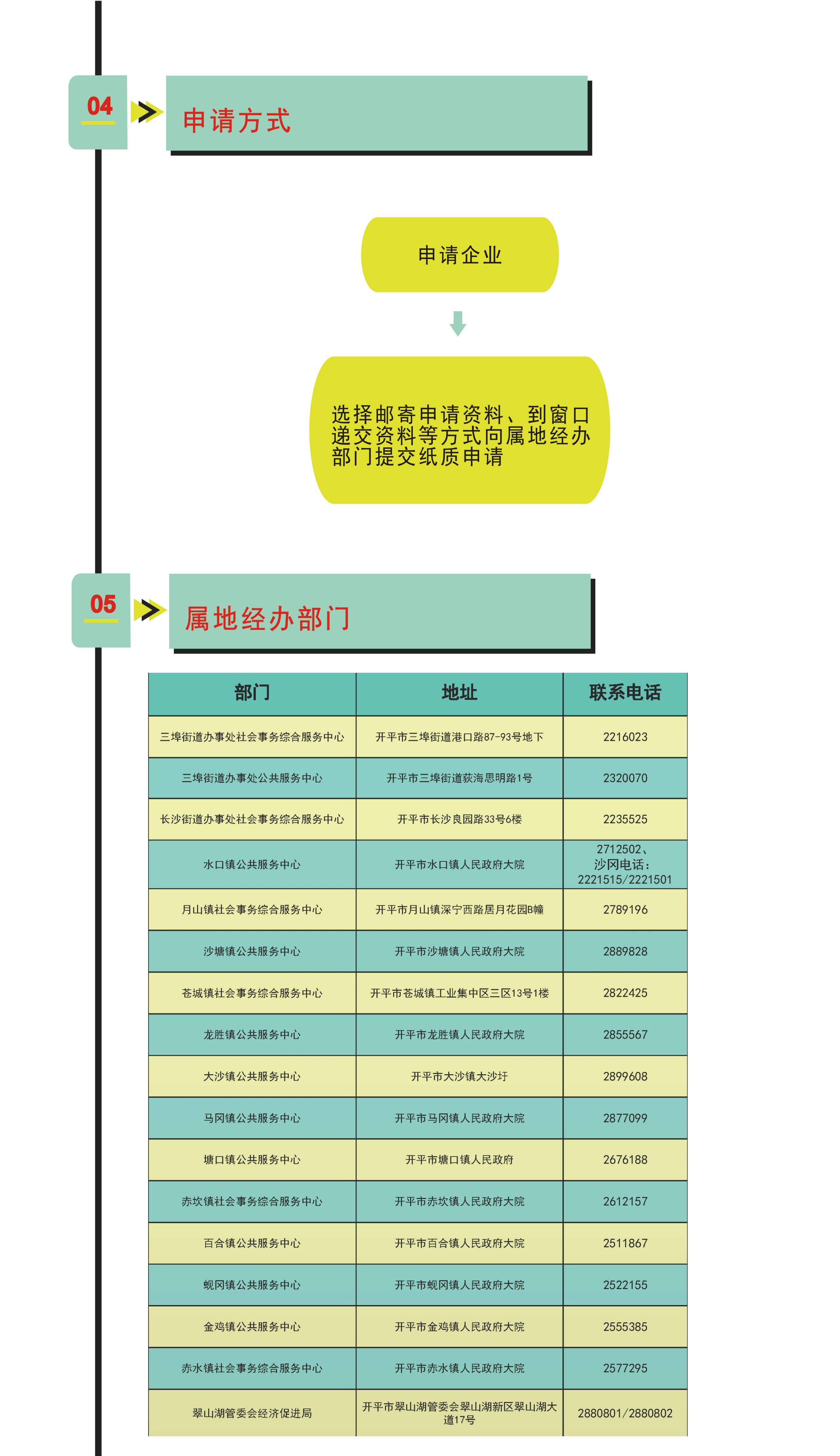 04

申请方式

申请企业

选择邮寄申请资料、到窗口递交资料等方式向属地经办部门提交纸质申请

05

属地经办部门

| 部门 | 地址 | 联系电话 |
|---|---|---|
| 三埠街道办事处社会事务综合服务中心 | 开平市三埠街道港口路87-93号地下 | 2216023 |
| 三埠街道办事处公共服务中心 | 开平市三埠街道荻海思明路1号 | 2320070 |
| 长沙街道办事处社会事务综合服务中心 | 开平市长沙良园路33号6楼 | 2235525 |
| 水口镇公共服务中心 | 开平市水口镇人民政府大院 | 2712502、沙冈电话：2221515/2221501 |
| 月山镇社会事务综合服务中心 | 开平市月山镇深宁西路居月花园B幢 | 2789196 |
| 沙塘镇公共服务中心 | 开平市沙塘镇人民政府大院 | 2889828 |
| 苍城镇社会事务综合服务中心 | 开平市苍城镇工业集中区三区13号1楼 | 2822425 |
| 龙胜镇公共服务中心 | 开平市龙胜镇人民政府大院 | 2855567 |
| 大沙镇公共服务中心 | 开平市大沙镇大沙圩 | 2899608 |
| 马冈镇公共服务中心 | 开平市马冈镇人民政府大院 | 2877099 |
| 塘口镇公共服务中心 | 开平市塘口镇人民政府 | 2676188 |
| 赤坎镇社会事务综合服务中心 | 开平市赤坎镇人民政府大院 | 2612157 |
| 百合镇公共服务中心 | 开平市百合镇人民政府大院 | 2511867 |
| 蚬冈镇公共服务中心 | 开平市蚬冈镇人民政府大院 | 2522155 |
| 金鸡镇公共服务中心 | 开平市金鸡镇人民政府大院 | 2555385 |
| 赤水镇社会事务综合服务中心 | 开平市赤水镇人民政府大院 | 2577295 |
| 翠山湖管委会经济促进局 | 开平市翠山湖管委会翠山湖新区翠山湖大道17号 | 2880801/2880802 |